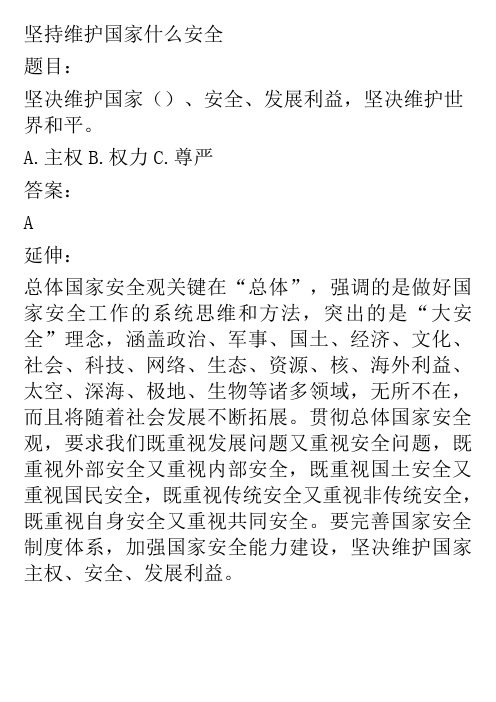 坚持维护国家什么安全

题目：

坚决维护国家（）、安全、发展利益，坚决维护世界和平。

A.主权 B.权力 C.尊严

答案：

A

延伸：

总体国家安全观关键在“总体”，强调的是做好国家安全工作的系统思维和方法，突出的是“大安全”理念，涵盖政治、军事、国土、经济、文化、社会、科技、网络、生态、资源、核、海外利益、太空、深海、极地、生物等诸多领域，无所不在，而且将随着社会发展不断拓展。贯彻总体国家安全观，要求我们既重视发展问题又重视安全问题，既重视外部安全又重视内部安全，既重视国土安全又重视国民安全，既重视传统安全又重视非传统安全，既重视自身安全又重视共同安全。要完善国家安全制度体系，加强国家安全能力建设，坚决维护国家主权、安全、发展利益。